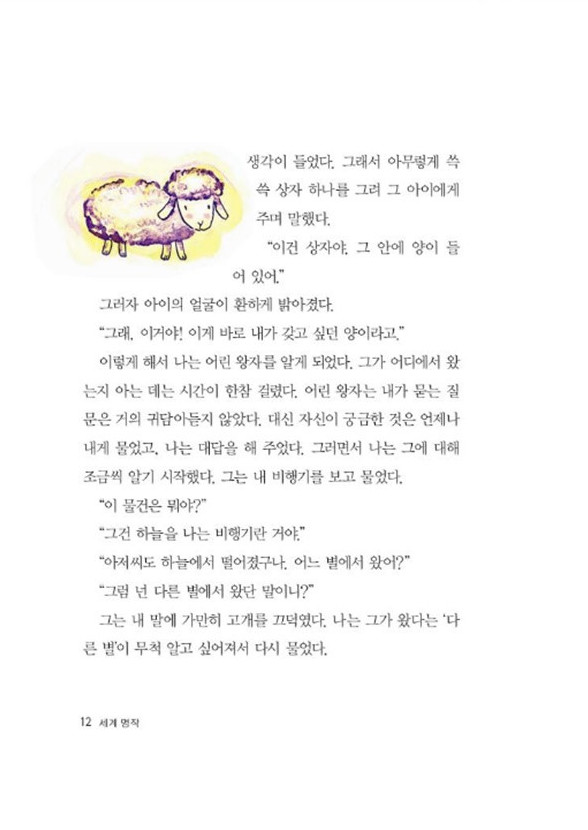 생각이 들었다. 그래서 아무렇게 쓱쓱 상자 하나를 그려 그 아이에게 주며 말했다.

"이건 상자야. 그 안에 양이 들어 있어."

그러자 아이의 얼굴이 환하게 밝아졌다.

"그래, 이거야! 이게 바로 내가 갖고 싶던 양이라고."

이렇게 해서 나는 어린 왕자를 알게 되었다. 그가 어디에서 왔는지 아는 데는 시간이 한참 걸렸다. 어린 왕자는 내가 묻는 질문은 거의 귀담아듣지 않았다. 대신 자신이 궁금한 것은 언제나 내게 물었고, 나는 대답을 해 주었다. 그러면서 나는 그에 대해 조금씩 알기 시작했다. 그는 내 비행기를 보고 물었다.

"이 물건은 뭐야?"

"그건 하늘을 나는 비행기란 거야."

"아저씨도 하늘에서 떨어졌구나. 어느 별에서 왔어?"

"그럼 넌 다른 별에서 왔단 말이니?"

그는 내 말에 가만히 고개를 끄덕였다. 나는 그가 왔다는 '다른 별'이 무척 알고 싶어져서 다시 물었다.

12 세계 명작